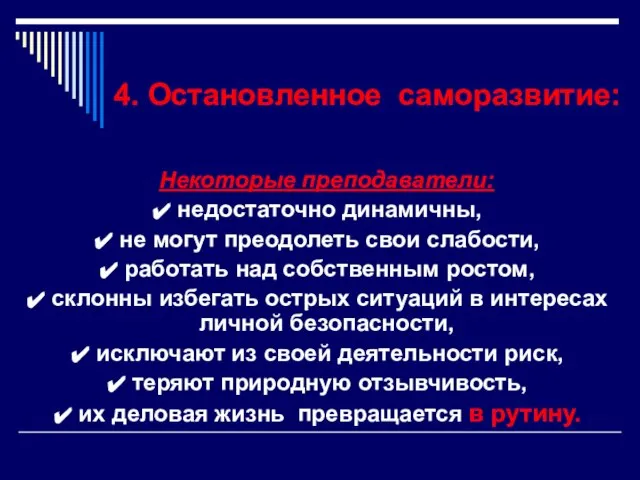 4. Остановленное саморазвитие:

Некоторые преподаватели:
✔ недостаточно динамичны,
✔ не могут преодолеть свои слабости,
✔ работать над собственным ростом,
✔ склонны избегать острых ситуаций в интересах личной безопасности,
✔ исключают из своей деятельности риск,
✔ теряют природную отзывчивость,
✔ их деловая жизнь превращается в рутину.